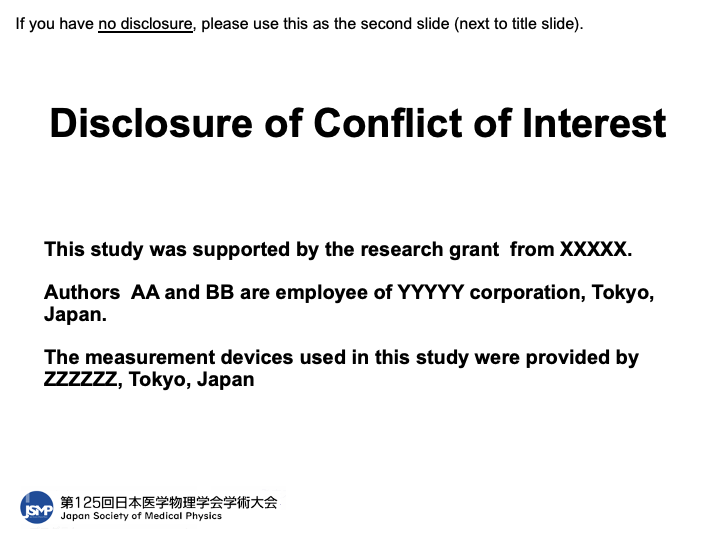 If you have no disclosure, please use this as the second slide (next to title slide).

Disclosure of Conflict of Interest

This study was supported by the research grant from XXXXX.

Authors AA and BB are employee of YYYYY corporation, Tokyo, Japan.

The measurement devices used in this study were provided by ZZZZZZ, Tokyo, Japan

JSMP 第125回日本医学物理学会学術大会
Japan Society of Medical Physics